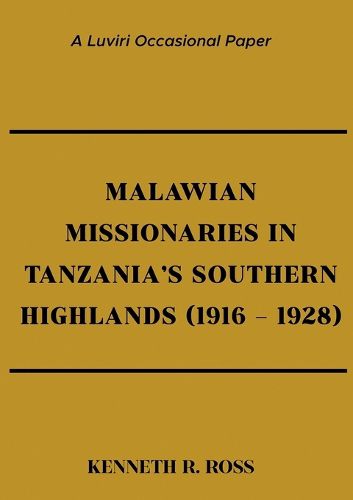 A Luviri Occasional Paper

MALAWIAN MISSIONARIES IN TANZANIA'S SOUTHERN HIGHLANDS (1916 – 1928)

KENNETH R. ROSS